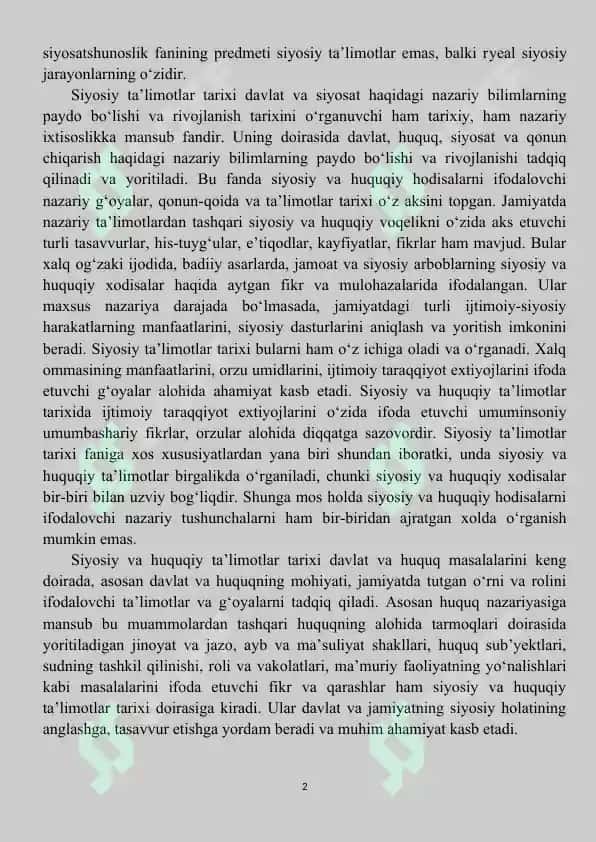 siyosatshunoslik fanining predmeti siyosiy ta'limotlar emas, balki ryeal siyosiy jarayonlarning o'zidir.

Siyosiy ta'limotlar tarixi davlat va siyosat haqidagi nazariy bilimlarning paydo bo'lishi va rivojlanish tarixini o'rganuvchi ham tarixiy, ham nazariy ixtisoslikka mansub fandir. Uning doirasida davlat, huquq, siyosat va qonun chiqarish haqidagi nazariy bilimlarning paydo bo'lishi va rivojlanishi tadqiq qilinadi va yoritiladi. Bu fanda siyosiy va huquqiy hodisalarni ifodalovchi nazariy g'oyalar, qonun-qoida va ta'limotlar tarixi o'z aksini topgan. Jamiyatda nazariy ta'limotlardan tashqari siyosiy va huquqiy voqelikni o'zida aks etuvchi turli tasavvurlar, his-tuyg'ular, e'tiqodlar, kayfiyatlar, fikrlar ham mavjud. Bular xalq og'zaki ijodida, badiiy asarlarda, jamoat va siyosiy arboblarning siyosiy va huquqiy xodisalar haqida aytgan fikr va mulohazalarida ifodalangan. Ular maxsus nazariya darajada bo'lmasada, jamiyatdagi turli ijtimoiy-siyosiy harakatlarning manfaatlarini, siyosiy dasturlarini aniqlash va yoritish imkonini beradi. Siyosiy ta'limotlar tarixi bularni ham o'z ichiga oladi va o'rganadi. Xalq ommasining manfaatlarini, orzu umidlarini, ijtimoiy taraqqiyot extiyojlarini ifoda etuvchi g'oyalar alohida ahamiyat kasb etadi. Siyosiy va huquqiy ta'limotlar tarixida ijtimoiy taraqqiyot extiyojlarini o'zida ifoda etuvchi umuminsoniy umumbashariy fikrlar, orzular alohida diqqatga sazovordir. Siyosiy ta'limotlar tarixi faniga xos xususiyatlardan yana biri shundan iboratki, unda siyosiy va huquqiy ta'limotlar birgalikda o'rganiladi, chunki siyosiy va huquqiy xodisalar bir-biri bilan uzviy bog'liqdir. Shunga mos holda siyosiy va huquqiy hodisalarni ifodalovchi nazariy tushunchalarni ham bir-biridan ajratgan xolda o'rganish mumkin emas.

Siyosiy va huquqiy ta'limotlar tarixi davlat va huquq masalalarini keng doirada, asosan davlat va huquqning mohiyati, jamiyatda tutgan o'rni va rolini ifodalovchi ta'limotlar va g'oyalarni tadqiq qiladi. Asosan huquq nazariyasiga mansub bu muammolardan tashqari huquqning alohida tarmoqlari doirasida yoritiladigan jinoyat va jazo, ayb va ma'suliyat shakllari, huquq sub'yektlari, sudning tashkil qilinishi, roli va vakolatlari, ma'muriy faoliyatning yo'nalishlari kabi masalalarini ifoda etuvchi fikr va qarashlar ham siyosiy va huquqiy ta'limotlar tarixi doirasiga kiradi. Ular davlat va jamiyatning siyosiy holatining anglashga, tasavvur etishga yordam beradi va muhim ahamiyat kasb etadi.

2